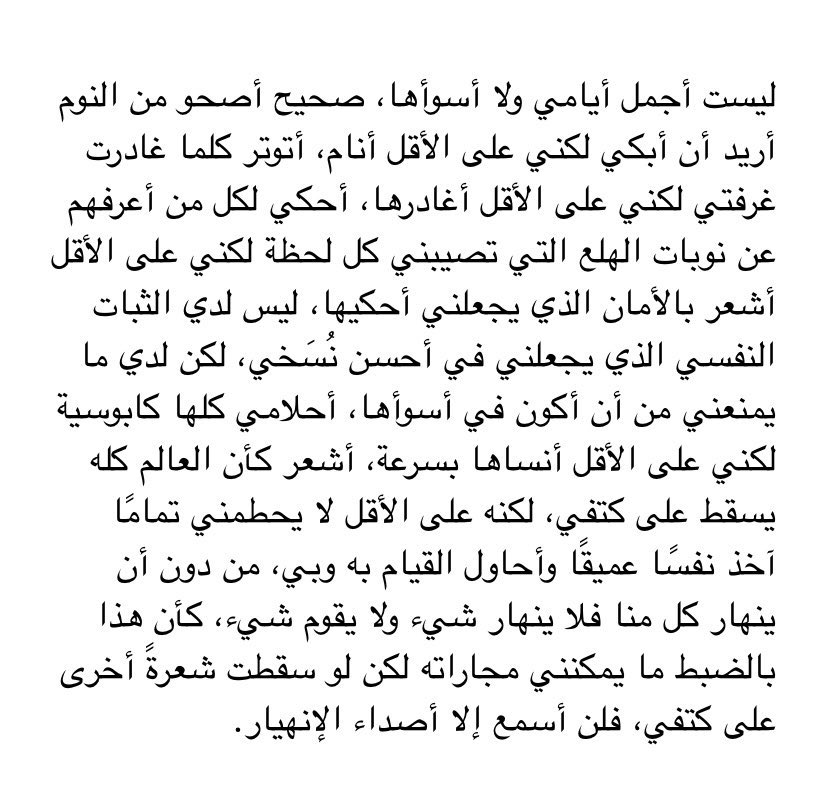 ليست أجمل أيامي ولا أسوأها، صحيح أصحو من النوم أريد أن أبكي لكني على الأقل أنام، أتوتر كلما غادرت غرفتي لكني على الأقل أغادرها، أحكي لكل من أعرفهم عن نوبات الهلع التي تصيبني كل لحظة لكني على الأقل أشعر بالأمان الذي يجعلني أحكيها، ليس لدي الثبات النفسي الذي يجعلني في أحسن نُسَخي، لكن لدي ما يمنعني من أن أكون في أسوأها، أحلامي كلها كابوسية لكني على الأقل أنساها بسرعة، أشعر كأن العالم كله يسقط على كتفي، لكنه على الأقل لا يحطمني تمامًا آخذ نفسًا عميقًا وأحاول القيام به وبي، من دون أن ينهار كل منا فلا ينهار شيء ولا يقوم شيء، كأن هذا بالضبط ما يمكنني مجاراته لكن لو سقطت شعرةً أخرى على كتفي، فلن أسمع إلا أصداء الإنهيار.